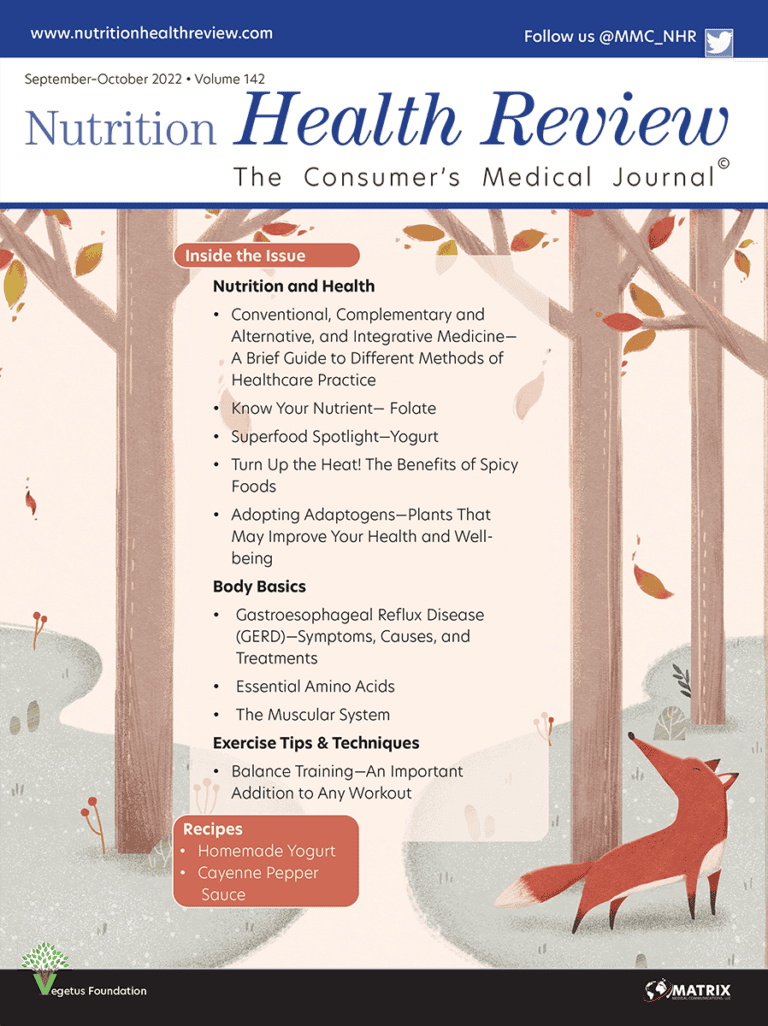 www.nutritionhealthreview.com

Follow us @MMC_NHR

September-October 2022 • Volume 142

Nutrition Health Review

The Consumer's Medical Journal©

Inside the Issue

Nutrition and Health

• Conventional, Complementary and Alternative, and Integrative Medicine—A Brief Guide to Different Methods of Healthcare Practice

• Know Your Nutrient— Folate

• Superfood Spotlight—Yogurt

• Turn Up the Heat! The Benefits of Spicy Foods

• Adopting Adaptogens—Plants That May Improve Your Health and Well-being

Body Basics

• Gastroesophageal Reflux Disease (GERD)—Symptoms, Causes, and Treatments

• Essential Amino Acids

• The Muscular System

Exercise Tips & Techniques

• Balance Training—An Important Addition to Any Workout

Recipes

• Homemade Yogurt

• Cayenne Pepper Sauce

Vegetus Foundation

MATRIX MEDICAL COMMUNICATIONS, LLC